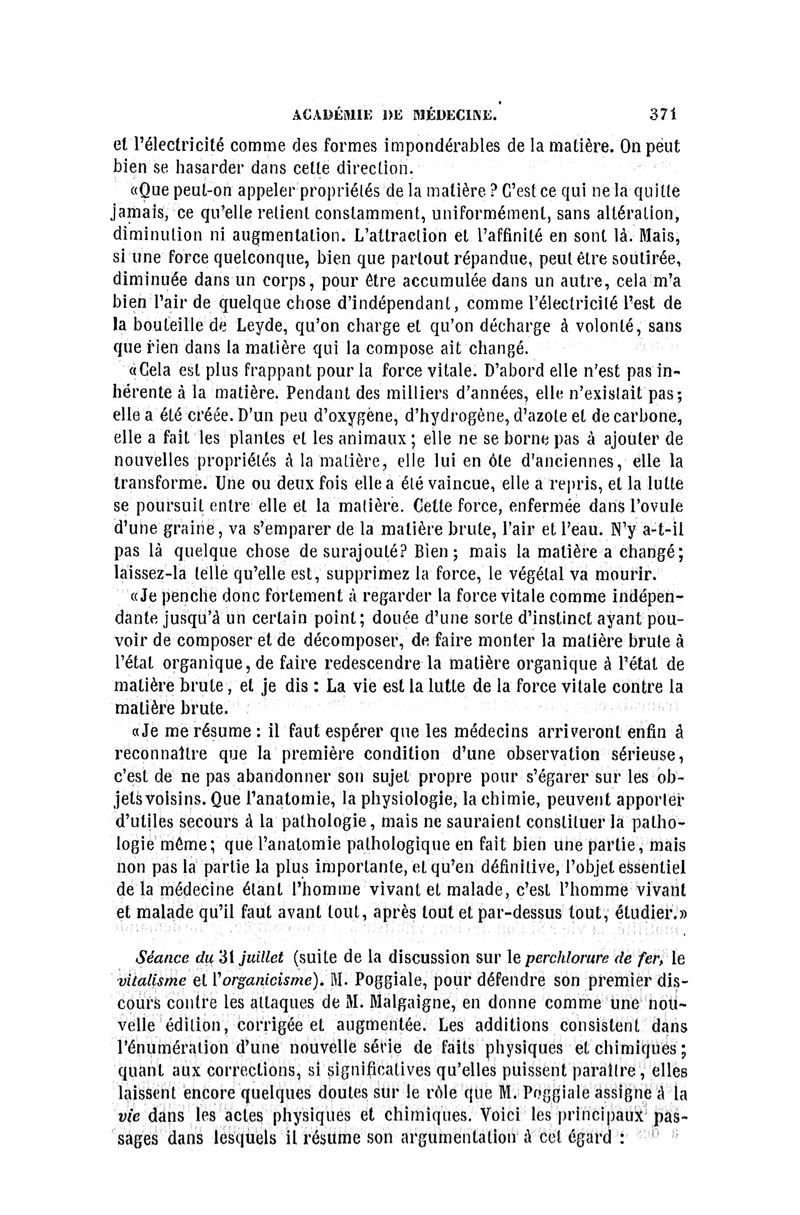 ACADÉMIE DE MÉDECINE. 371

et l'électricité comme des formes impondérables de la matière. On peut bien se hasarder dans cette direction.

«Que peut-on appeler propriétés de la matière ? C'est ce qui ne la quitte jamais, ce qu'elle retient constamment, uniformément, sans altération, diminution ni augmentation. L'attraction et l'affinité en sont là. Mais, si une force quelconque, bien que partout répandue, peut être soutirée, diminuée dans un corps, pour être accumulée dans un autre, cela m'a bien l'air de quelque chose d'indépendant, comme l'électricité l'est de la bouteille de Leyde, qu'on charge et qu'on décharge à volonté, sans que rien dans la matière qui la compose ait changé.

«Cela est plus frappant pour la force vitale. D'abord elle n'est pas inhérente à la matière. Pendant des milliers d'années, elle n'existait pas; elle a été créée. D'un peu d'oxygène, d'hydrogène, d'azote et de carbone, elle a fait les plantes et les animaux; elle ne se borne pas à ajouter de nouvelles propriétés à la matière, elle lui en ôte d'anciennes, elle la transforme. Une ou deux fois elle a été vaincue, elle a repris, et la lutte se poursuit entre elle et la matière. Cette force, enfermée dans l'ovule d'une graine, va s'emparer de la matière brute, l'air et l'eau. N'y a-t-il pas là quelque chose de surajouté? Bien; mais la matière a changé; laissez-la telle qu'elle est, supprimez la force, le végétal va mourir.

«Je penche donc fortement à regarder la force vitale comme indépendante jusqu'à un certain point; douée d'une sorte d'instinct ayant pouvoir de composer et de décomposer, de faire monter la matière brute à l'état organique, de faire redescendre la matière organique à l'état de matière brute, et je dis : La vie est la lutte de la force vitale contre la matière brute.

«Je me résume : il faut espérer que les médecins arriveront enfin à reconnaître que la première condition d'une observation sérieuse, c'est de ne pas abandonner son sujet propre pour s'égarer sur les objets voisins. Que l'anatomie, la physiologie, la chimie, peuvent apporter d'utiles secours à la pathologie, mais ne sauraient constituer la pathologie même; que l'anatomie pathologique en fait bien une partie, mais non pas la partie la plus importante, et qu'en définitive, l'objet essentiel de la médecine étant l'homme vivant et malade, c'est l'homme vivant et malade qu'il faut avant tout, après tout et par-dessus tout, étudier.»

Séance du 31 juillet (suite de la discussion sur le perchlorure de fer, le vitalisme et l'organicisme). M. Poggiale, pour défendre son premier discours contre les attaques de M. Malgaigne, en donne comme une nouvelle édition, corrigée et augmentée. Les additions consistent dans l'énumération d'une nouvelle série de faits physiques et chimiques; quant aux corrections, si significatives qu'elles puissent paraître, elles laissent encore quelques doutes sur le rôle que M. Poggiale assigne à la vie dans les actes physiques et chimiques. Voici les principaux passages dans lesquels il résume son argumentation à cet égard :